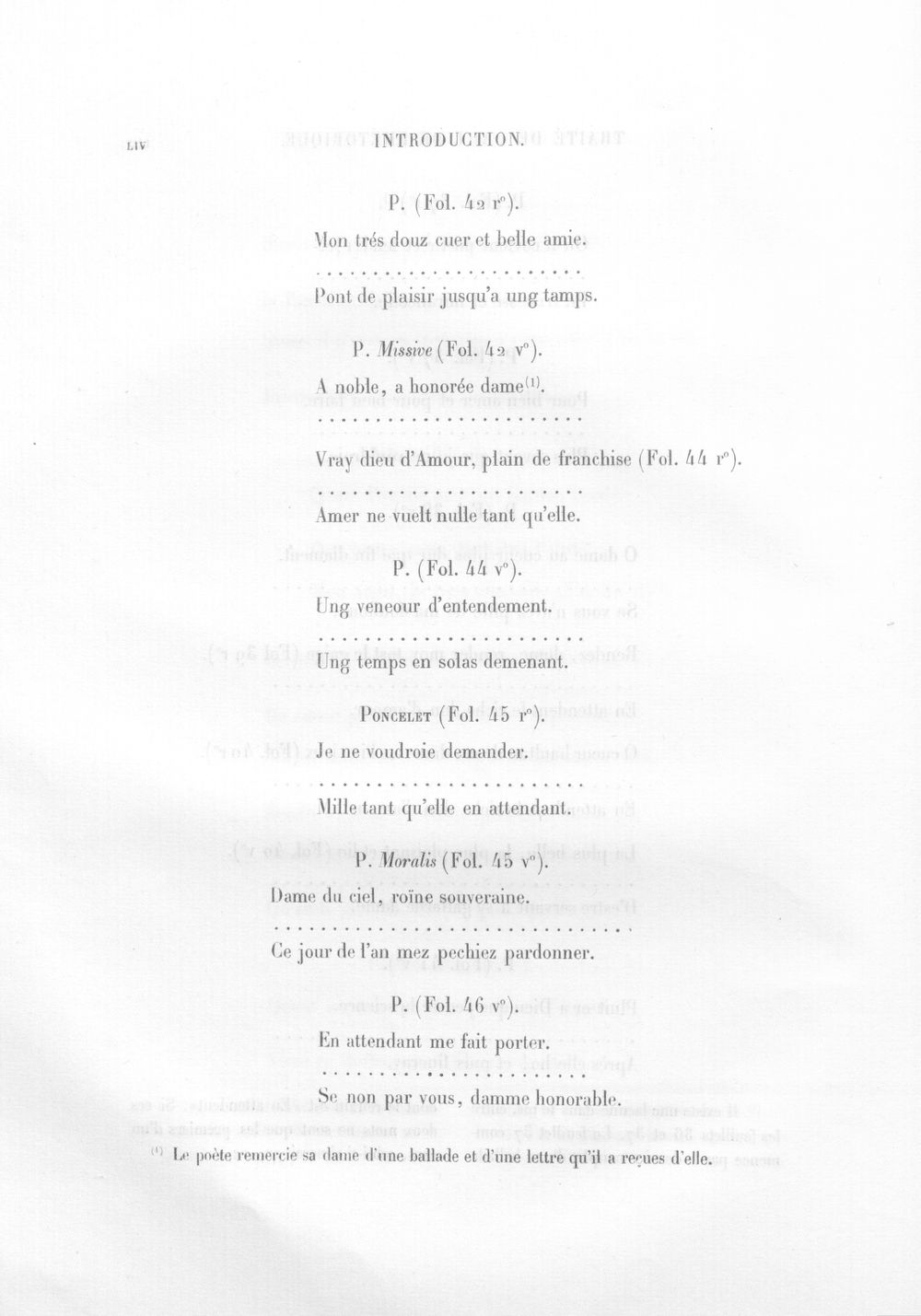 LIV INTRODUCTION.

P. (Fol. 42 r°).

Mon trés douz cuer et belle amie.

Pont de plaisir jusqu'a ung tamps.

P. Missive (Fol. 42 v°).

A noble, a honorée dame$^{(1)}$.

Vray dieu d'Amour, plain de franchise (Fol. 44 r°).

Amer ne vuelt nulle tant qu'elle.

P. (Fol. 44 v°).

Ung veneour d'entendement.

Ung temps en solas demenant.

Poncelet (Fol. 45 r°).

Je ne voudroie demander.

Mille tant qu'elle en attendant.

P. Moralis (Fol. 45 v°).

Dame du ciel, roïne souveraine.

Ce jour de l'an mez pechiez pardonner.

P. (Fol. 46 v°).

En attendant me fait porter.

Se non par vous, damme honorable.

$^{(1)}$ Le poète remercie sa dame d'une ballade et d'une lettre qu'il a reçues d'elle.